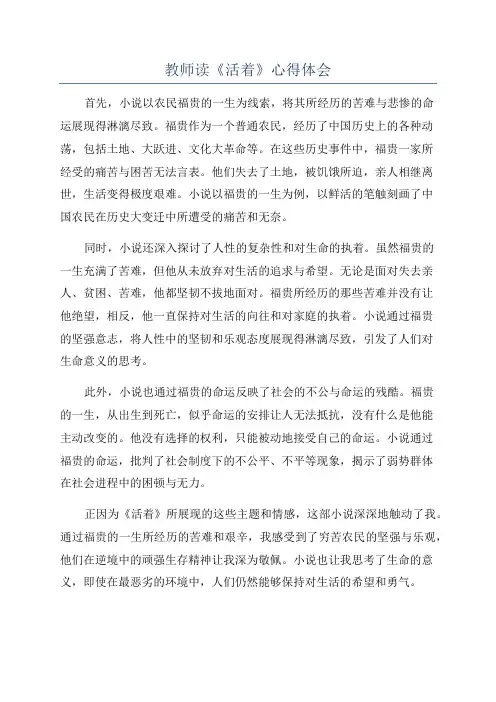 教师读《活着》心得体会

首先，小说以农民福贵的一生为线索，将其所经历的苦难与悲惨的命运展现得淋漓尽致。福贵作为一个普通农民，经历了中国历史上的各种动荡，包括土地、大跃进、文化大革命等。在这些历史事件中，福贵一家所经受的痛苦与困苦无法言表。他们失去了土地，被饥饿所迫，亲人相继离世，生活变得极度艰难。小说以福贵的一生为例，以鲜活的笔触刻画了中国农民在历史大变迁中所遭受的痛苦和无奈。

同时，小说还深入探讨了人性的复杂性和对生命的执着。虽然福贵的一生充满了苦难，但他从未放弃对生活的追求与希望。无论是面对失去亲人、贫困、苦难，他都坚韧不拔地面对。福贵所经历的那些苦难并没有让他绝望，相反，他一直保持对生活的向往和对家庭的执着。小说通过福贵的坚强意志，将人性中的坚韧和乐观态度展现得淋漓尽致，引发了人们对生命意义的思考。

此外，小说也通过福贵的命运反映了社会的不公与命运的残酷。福贵的一生，从出生到死亡，似乎命运的安排让人无法抵抗，没有什么是他能主动改变的。他没有选择的权利，只能被动地接受自己的命运。小说通过福贵的命运，批判了社会制度下的不公平、不平等现象，揭示了弱势群体在社会进程中的困顿与无力。

正因为《活着》所展现的这些主题和情感，这部小说深深地触动了我。通过福贵的一生所经历的苦难和艰辛，我感受到了穷苦农民的坚强与乐观，他们在逆境中的顽强生存精神让我深为敬佩。小说也让我思考了生命的意义，即使在最恶劣的环境中，人们仍然能够保持对生活的希望和勇气。